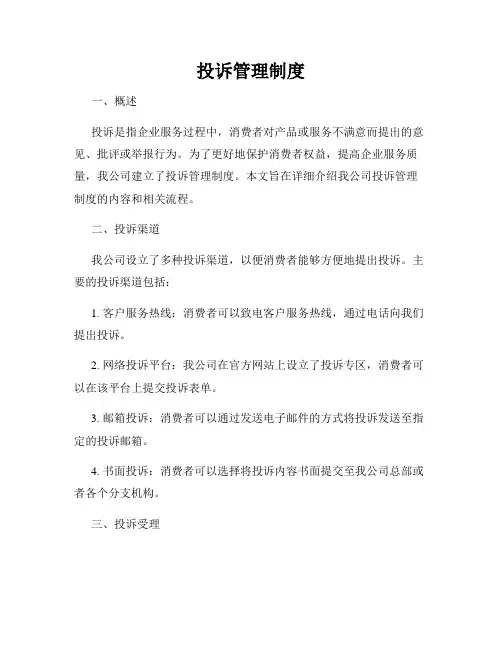 投诉管理制度

一、概述

投诉是指企业服务过程中，消费者对产品或服务不满意而提出的意见、批评或举报行为。为了更好地保护消费者权益，提高企业服务质量，我公司建立了投诉管理制度。本文旨在详细介绍我公司投诉管理制度的内容和相关流程。

二、投诉渠道

我公司设立了多种投诉渠道，以便消费者能够方便地提出投诉。主要的投诉渠道包括：

1. 客户服务热线：消费者可以致电客户服务热线，通过电话向我们提出投诉。

2. 网络投诉平台：我公司在官方网站上设立了投诉专区，消费者可以在该平台上提交投诉表单。

3. 邮箱投诉：消费者可以通过发送电子邮件的方式将投诉发送至指定的投诉邮箱。

4. 书面投诉：消费者可以选择将投诉内容书面提交至我公司总部或者各个分支机构。

三、投诉受理